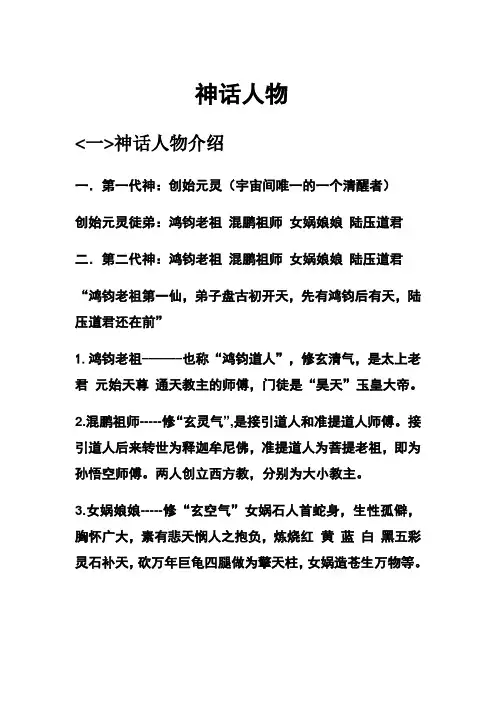 神话人物

<一>神话人物介绍

一．第一代神：创始元灵（宇宙间唯一的一个清醒者）

创始元灵徒弟：鸿钧老祖 混鹏祖师 女娲娘娘 陆压道君

二．第二代神：鸿钧老祖 混鹏祖师 女娲娘娘 陆压道君

“鸿钧老祖第一仙，弟子盘古初开天，先有鸿钧后有天，陆压道君还在前”

1. 鸿钧老祖———也称“鸿钧道人”，修玄清气，是太上老君 元始天尊 通天教主的师傅，门徒是“昊天”玉皇大帝。

2.混鹏祖师-----修“玄灵气”,是接引道人和准提道人师傅。接引道人后来转世为释迦牟尼佛，准提道人为菩提老祖，即为孙悟空师傅。两人创立西方教，分别为大小教主。

3.女娲娘娘-----修“玄空气”女娲石人首蛇身，生性孤僻，胸怀广大，素有悲天悯人之抱负，炼烧红 黄 蓝 白 黑五彩灵石补天，砍万年巨龟四腿做为擎天柱，女娲造苍生万物等。